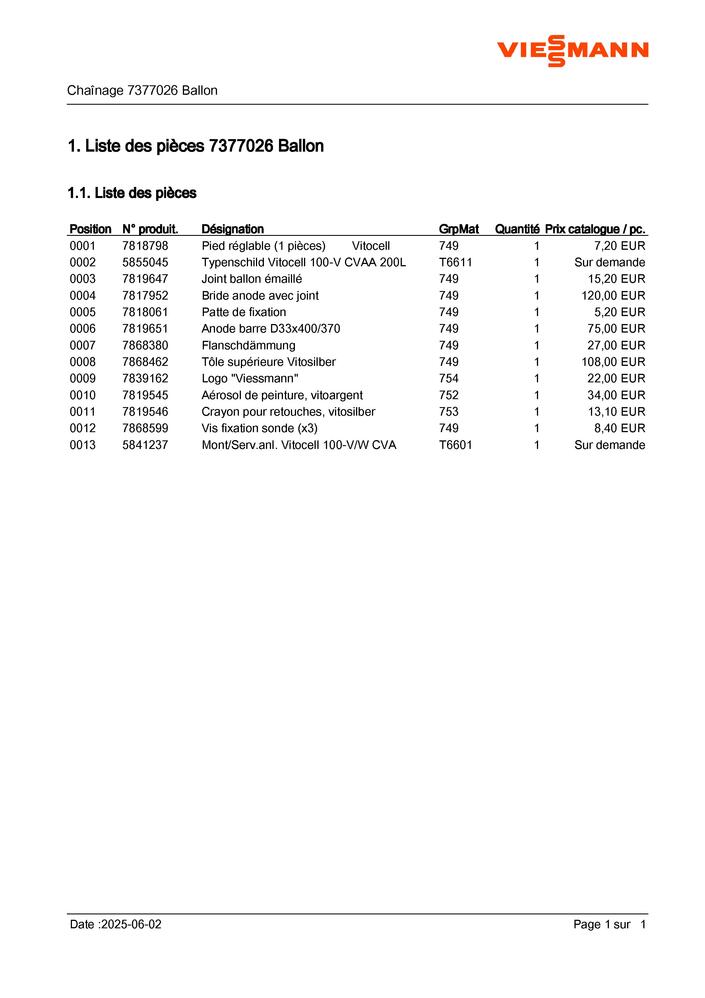 VIESSMANN

Chaînage 7377026 Ballon

1. Liste des pièces 7377026 Ballon

1.1. Liste des pièces

| Position | N° produit. | Désignation | GrpMat | Quantité | Prix catalogue / pc. |
|---|---|---|---|---|---|
| 0001 | 7818798 | Pied réglable (1 pièces) Vitocell | 749 | 1 | 7,20 EUR |
| 0002 | 5855045 | Typenschild Vitocell 100-V CVAA 200L | T6611 | 1 | Sur demande |
| 0003 | 7819647 | Joint ballon émaillé | 749 | 1 | 15,20 EUR |
| 0004 | 7817952 | Bride anode avec joint | 749 | 1 | 120,00 EUR |
| 0005 | 7818061 | Patte de fixation | 749 | 1 | 5,20 EUR |
| 0006 | 7819651 | Anode barre D33x400/370 | 749 | 1 | 75,00 EUR |
| 0007 | 7868380 | Flanschdämmung | 749 | 1 | 27,00 EUR |
| 0008 | 7868462 | Tôle supérieure Vitosilber | 749 | 1 | 108,00 EUR |
| 0009 | 7839162 | Logo "Viessmann" | 754 | 1 | 22,00 EUR |
| 0010 | 7819545 | Aérosol de peinture, vitoargent | 752 | 1 | 34,00 EUR |
| 0011 | 7819546 | Crayon pour retouches, vitosilber | 753 | 1 | 13,10 EUR |
| 0012 | 7868599 | Vis fixation sonde (x3) | 749 | 1 | 8,40 EUR |
| 0013 | 5841237 | Mont/Serv.anl. Vitocell 100-V/W CVA | T6601 | 1 | Sur demande |

Date :2025-06-02

Page 1 sur 1